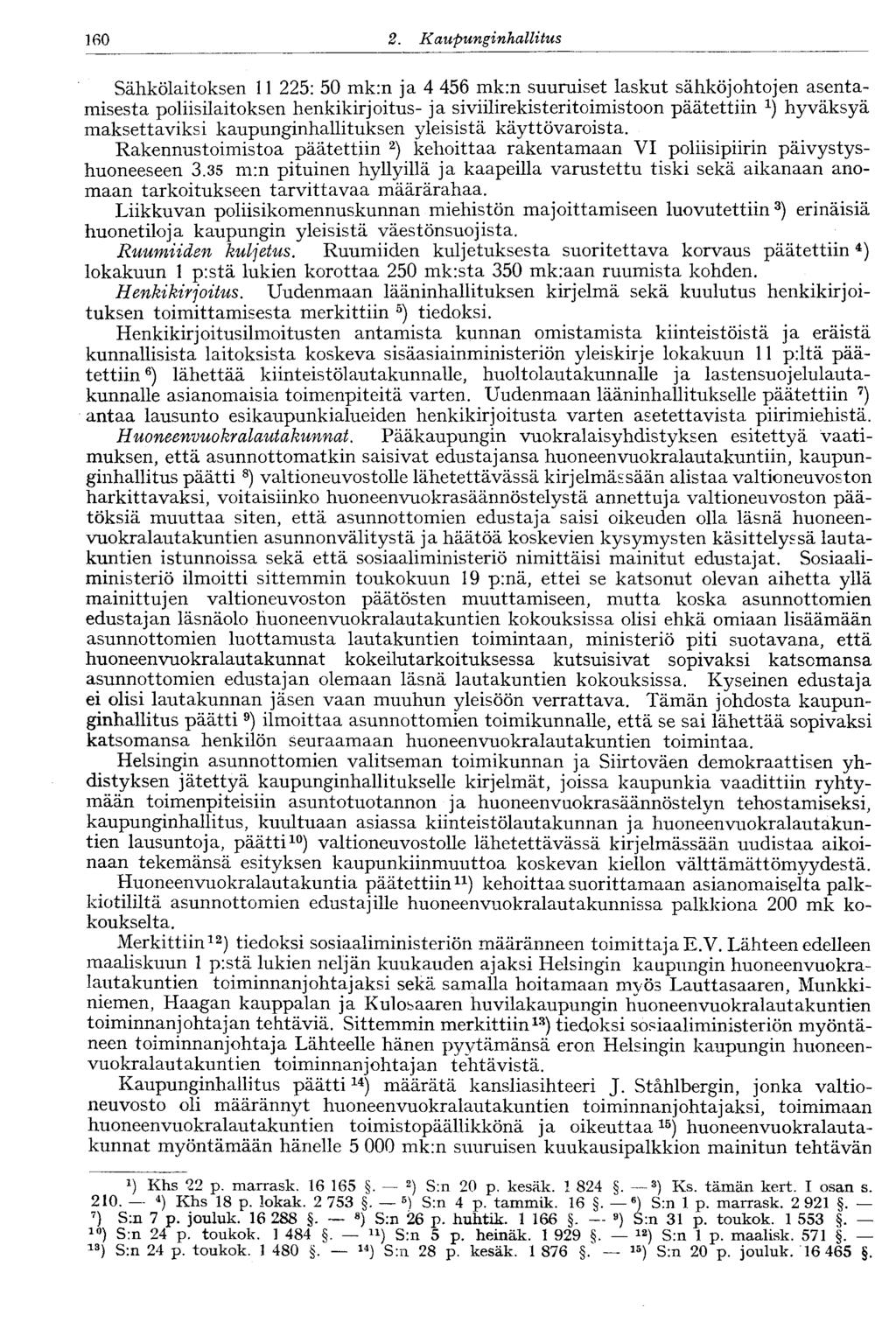 160 2. Kaupunginhallitus

Sähkölaitoksen 11 225: 50 mk:n ja 4 456 mk:n suuruiset laskut sähköjohtojen asentamisesta poliisilaitoksen henkikirjoitus- ja siviilirekisteritoimistoon päätettiin $^1$) hyväksyä maksettaviksi kaupunginhallituksen yleisistä käyttövaroista.

Rakennustoimistoa päätettiin $^2$) kehoittaa rakentamaan VI poliisipiirin päivystyshuoneeseen 3.35 m:n pituinen hyllyillä ja kaapeilla varustettu tiski sekä aikanaan anomaan tarkoitukseen tarvittavaa määrärahaa.

Liikkuvan poliisikomennuskunnan miehistön majoittamiseen luovutettiin $^3$) erinäisiä huonetiloja kaupungin yleisistä väestönsuojista.

Ruumiiden kuljetus. Ruumiiden kuljetuksesta suoritettava korvaus päätettiin $^4$) lokakuun 1 p:stä lukien korottaa 250 mk:sta 350 mk:aan ruumista kohden.

Henkikirjoitus. Uudenmaan lääninhallituksen kirjelmä sekä kuulutus henkikirjoituksen toimittamisesta merkittiin $^5$) tiedoksi.

Henkikirjoitusilmoitusten antamista kunnan omistamista kiinteistöistä ja eräistä kunnallisista laitoksista koskeva sisäasiainministeriön yleiskirje lokakuun 11 p:ltä päätettiin $^6$) lähettää kiinteistölautakunnalle, huoltolautakunnalle ja lastensuojelulautakunnalle asianomaisia toimenpiteitä varten. Uudenmaan lääninhallitukselle päätettiin $^7$) antaa lausunto esikaupunkialueiden henkikirjoitusta varten asetettavista piirimiehistä.

Huoneenvuokralautakunnat. Pääkaupungin vuokralaisyhdistyksen esitettyä vaatimuksen, että asunnottomatkin saisivat edustajansa huoneenvuokralautakuntiin, kaupunginhallitus päätti $^8$) valtioneuvostolle lähetettävässä kirjelmässään alistaa valtioneuvoston harkittavaksi, voitaisiinko huoneenvuokrasäännöstelystä annettuja valtioneuvoston päätöksiä muuttaa siten, että asunnottomien edustaja saisi oikeuden olla läsnä huoneenvuokralautakuntien asunnonvälitystä ja häätöä koskevien kysymysten käsittelyssä lautakuntien istunnoissa sekä että sosiaaliministeriö nimittäisi mainitut edustajat. Sosiaaliministeriö ilmoitti sittemmin toukokuun 19 p:nä, ettei se katsonut olevan aihetta yllä mainittujen valtioneuvoston päätösten muuttamiseen, mutta koska asunnottomien edustajan läsnäolo huoneenvuokralautakuntien kokouksissa olisi ehkä omiaan lisäämään asunnottomien luottamusta lautakuntien toimintaan, ministeriö piti suotavana, että huoneenvuokralautakunnat kokeilutarkoituksessa kutsuisivat sopivaksi katsomansa asunnottomien edustajan olemaan läsnä lautakuntien kokouksissa. Kyseinen edustaja ei olisi lautakunnan jäsen vaan muuhun yleisöön verrattava. Tämän johdosta kaupunginhallitus päätti $^9$) ilmoittaa asunnottomien toimikunnalle, että se sai lähettää sopivaksi katsomansa henkilön seuraamaan huoneenvuokralautakuntien toimintaa.

Helsingin asunnottomien valitseman toimikunnan ja Siirtoväen demokraattisen yhdistyksen jätettyä kaupunginhallitukselle kirjelmät, joissa kaupunkia vaadittiin ryhtymään toimenpiteisiin asuntotuotannon ja huoneenvuokrasäännöstelyn tehostamiseksi, kaupunginhallitus, kuultuaan asiassa kiinteistölautakunnan ja huoneenvuokralautakuntien lausuntoja, päätti $^{10}$) valtioneuvostolle lähetettävässä kirjelmässään uudistaa aikoinaan tekemänsä esityksen kaupunkiinmuuttoa koskevan kiellon välttämättömyydestä.

Huoneenvuokralautakuntia päätettiin $^{11}$) kehoittaa suorittamaan asianomaiselta palkkiotililtä asunnottomien edustajille huoneenvuokralautakunnissa palkkiona 200 mk kokoukselta.

Merkittiin $^{12}$) tiedoksi sosiaaliministeriön määränneen toimittaja E.V. Lähteen edelleen maaliskuun 1 p:stä lukien neljän kuukauden ajaksi Helsingin kaupungin huoneenvuokralautakuntien toiminnanjohtajaksi sekä samalla hoitamaan myös Lauttasaaren, Munkkiniemen, Haagan kauppalan ja Kulosaaren huvilakaupungin huoneenvuokralautakuntien toiminnanjohtajan tehtäviä. Sittemmin merkittiin $^{13}$) tiedoksi sosiaaliministeriön myöntäneen toiminnanjohtaja Lähteelle hänen pyytämänsä eron Helsingin kaupungin huoneenvuokralautakuntien toiminnanjohtajan tehtävistä.

Kaupunginhallitus päätti $^{14}$) määrätä kansliasihteeri J. Ståhlbergin, jonka valtioneuvosto oli määrännyt huoneenvuokralautakuntien toiminnanjohtajaksi, toimimaan huoneenvuokralautakuntien toimistopäällikkönä ja oikeuttaa $^{15}$) huoneenvuokralautakunnat myöntämään hänelle 5 000 mk:n suuruisen kuukausipalkkion mainitun tehtävän

$^1$) Khs 22 p. marrask. 16 165 §. — $^2$) S:n 20 p. kesäk. 1 824 §. — $^3$) Ks. tämän kert. I osan s. 210. — $^4$) Khs 18 p. lokak. 2 753 §. — $^5$) S:n 4 p. tammik. 16 §. — $^6$) S:n 1 p. marrask. 2 921 §. — $^7$) S:n 7 p. jouluk. 16 288 §. — $^8$) S:n 26 p. huhtik. 1 166 §. — $^9$) S:n 31 p. toukok. 1 553 §. — $^{10}$) S:n 24 p. toukok. 1 484 §. — $^{11}$) S:n 5 p. heinäk. 1 929 §. — $^{12}$) S:n 1 p. maalisk. 571 §. — $^{13}$) S:n 24 p. toukok. 1 480 §. — $^{14}$) S:n 28 p. kesäk. 1 876 §. — $^{15}$) S:n 20 p. jouluk. 16 465 §.